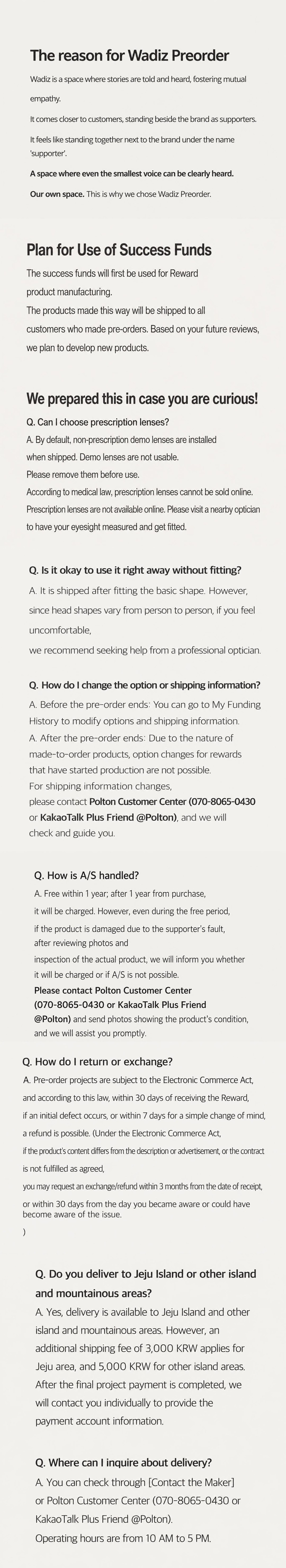 The reason for Wadiz Preorder

Wadiz is a space where stories are told and heard, fostering mutual empathy.

It comes closer to customers, standing beside the brand as supporters.

It feels like standing together next to the brand under the name 'supporter'.

A space where even the smallest voice can be clearly heard.

Our own space. This is why we chose Wadiz Preorder.

Plan for Use of Success Funds

The success funds will first be used for Reward product manufacturing.
The products made this way will be shipped to all customers who made pre-orders. Based on your future reviews, we plan to develop new products.

We prepared this in case you are curious!

Q. Can I choose prescription lenses?
A. By default, non-prescription demo lenses are installed when shipped. Demo lenses are not usable.
Please remove them before use.
According to medical law, prescription lenses cannot be sold online.
Prescription lenses are not available online. Please visit a nearby optician to have your eyesight measured and get fitted.

Q. Is it okay to use it right away without fitting?
A. It is shipped after fitting the basic shape. However, since head shapes vary from person to person, if you feel uncomfortable,
we recommend seeking help from a professional optician.

Q. How do I change the option or shipping information?
A. Before the pre-order ends: You can go to My Funding History to modify options and shipping information.
A. After the pre-order ends: Due to the nature of made-to-order products, option changes for rewards that have started production are not possible.
For shipping information changes,
please contact Polton Customer Center (070-8065-0430 or KakaoTalk Plus Friend @Polton), and we will check and guide you.

Q. How is A/S handled?
A. Free within 1 year; after 1 year from purchase,
it will be charged. However, even during the free period,
if the product is damaged due to the supporter's fault,
after reviewing photos and
inspection of the actual product, we will inform you whether it will be charged or if A/S is not possible.
Please contact Polton Customer Center (070-8065-0430 or KakaoTalk Plus Friend @Polton) and send photos showing the product's condition, and we will assist you promptly.

Q. How do I return or exchange?
A. Pre-order projects are subject to the Electronic Commerce Act,
and according to this law, within 30 days of receiving the Reward,
if an initial defect occurs, or within 7 days for a simple change of mind,
a refund is possible. (Under the Electronic Commerce Act,
if the product's content differs from the description or advertisement, or the contract is not fulfilled as agreed,
you may request an exchange/refund within 3 months from the date of receipt,
or within 30 days from the day you became aware or could have become aware of the issue.
)

Q. Do you deliver to Jeju Island or other island and mountainous areas?
A. Yes, delivery is available to Jeju Island and other island and mountainous areas. However, an additional shipping fee of 3,000 KRW applies for Jeju area, and 5,000 KRW for other island areas.
After the final project payment is completed, we will contact you individually to provide the payment account information.

Q. Where can I inquire about delivery?
A. You can check through [Contact the Maker] or Polton Customer Center (070-8065-0430 or KakaoTalk Plus Friend @Polton).
Operating hours are from 10 AM to 5 PM.